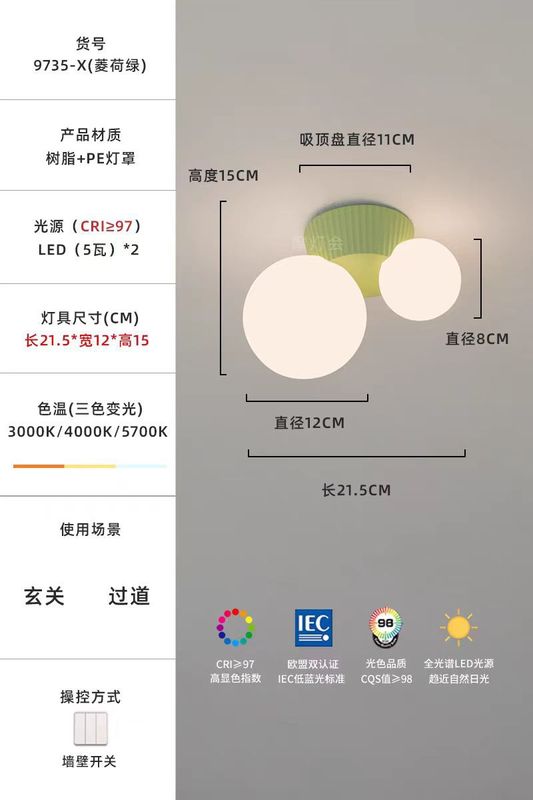 货号
9735-X(菱荷绿)

产品材质
树脂+PE灯罩

光源（CRI≥97）
LED（5瓦）*2

灯具尺寸(CM)
长21.5*宽12*高15

色温(三色变光)
3000K/4000K/5700K

使用场景

玄关 过道

操控方式

墙壁开关

吸顶盘直径11CM

高度15CM

直径8CM

直径12CM

长21.5CM

CRI≥97
高显色指数

IEC
欧盟双认证
IEC低蓝光标准

98
光色品质
CQS值≥98

全光谱LED光源
趋近自然日光